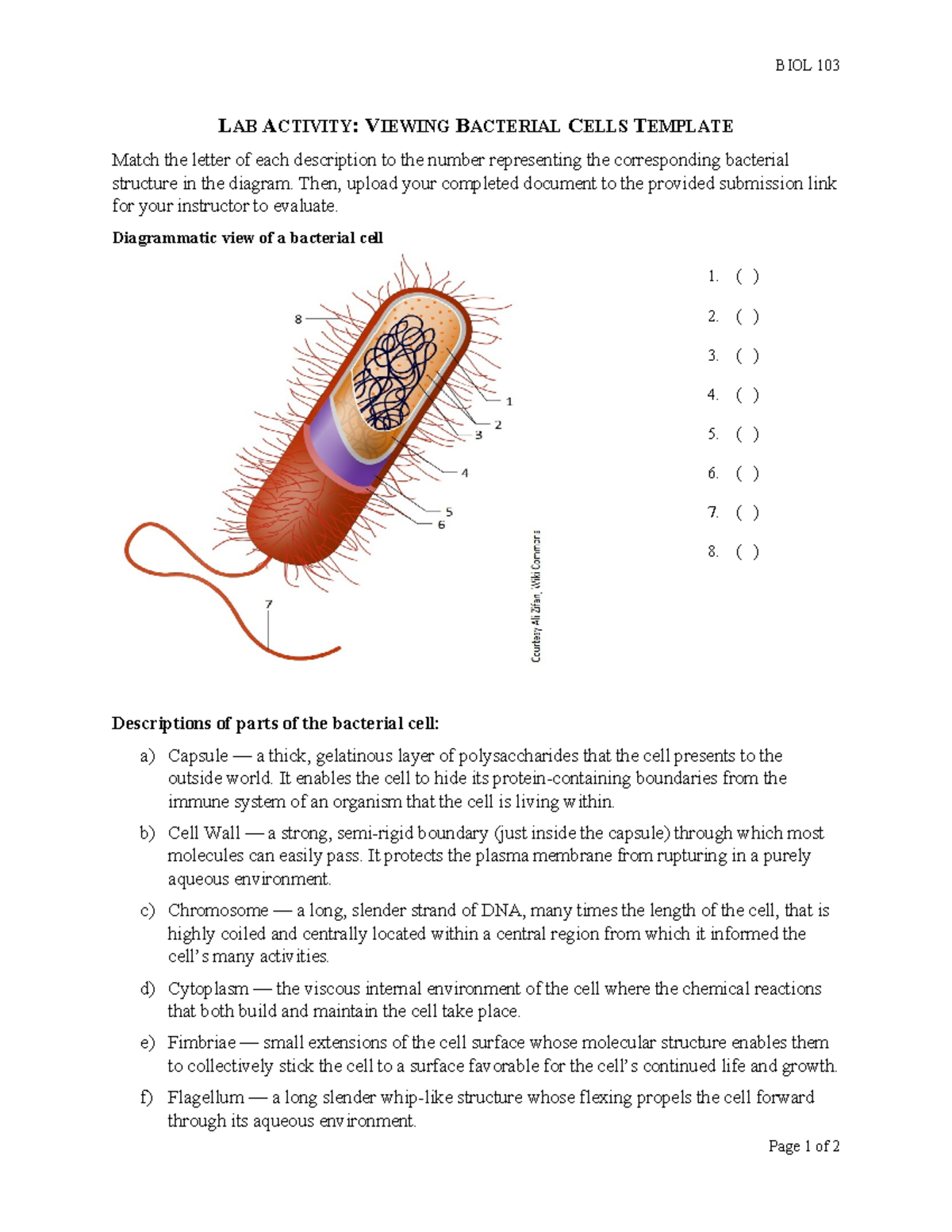 BIOL 103

LAB ACTIVITY: VIEWING BACTERIAL CELLS TEMPLATE

Match the letter of each description to the number representing the corresponding bacterial structure in the diagram. Then, upload your completed document to the provided submission link for your instructor to evaluate.

Diagrammatic view of a bacterial cell

8
1
2
3
4
5
6
7

Courtesy Ali Zifan, Wiki Commons

1. ( )
2. ( )
3. ( )
4. ( )
5. ( )
6. ( )
7. ( )
8. ( )

Descriptions of parts of the bacterial cell:

a) Capsule — a thick, gelatinous layer of polysaccharides that the cell presents to the outside world. It enables the cell to hide its protein-containing boundaries from the immune system of an organism that the cell is living within.

b) Cell Wall — a strong, semi-rigid boundary (just inside the capsule) through which most molecules can easily pass. It protects the plasma membrane from rupturing in a purely aqueous environment.

c) Chromosome — a long, slender strand of DNA, many times the length of the cell, that is highly coiled and centrally located within a central region from which it informed the cell's many activities.

d) Cytoplasm — the viscous internal environment of the cell where the chemical reactions that both build and maintain the cell take place.

e) Fimbriae — small extensions of the cell surface whose molecular structure enables them to collectively stick the cell to a surface favorable for the cell's continued life and growth.

f) Flagellum — a long slender whip-like structure whose flexing propels the cell forward through its aqueous environment.

Page 1 of 2